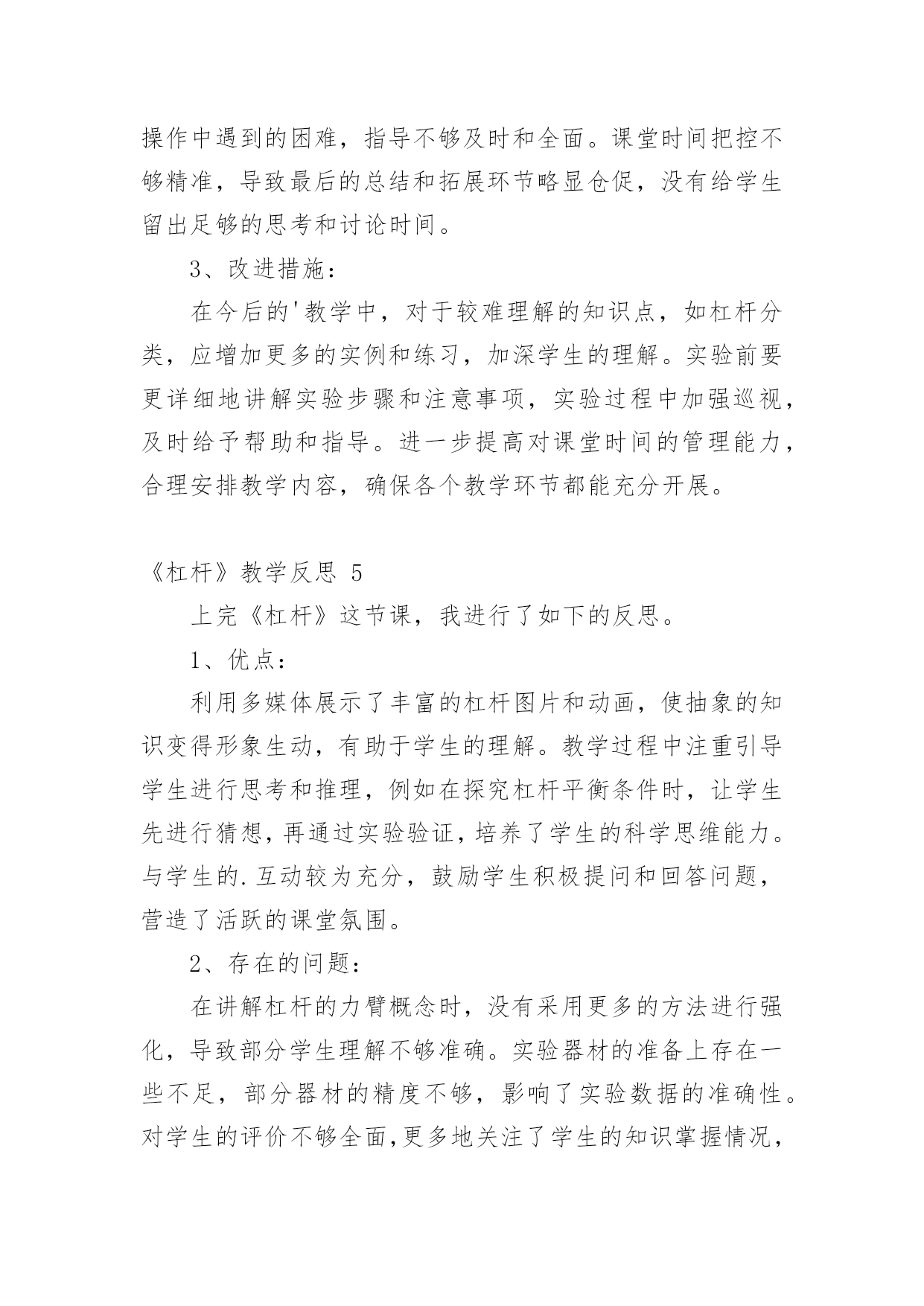 操作中遇到的困难，指导不够及时和全面。课堂时间把控不够精准，导致最后的总结和拓展环节略显仓促，没有给学生留出足够的思考和讨论时间。

3、改进措施：

在今后的'教学中，对于较难理解的知识点，如杠杆分类，应增加更多的实例和练习，加深学生的理解。实验前要更详细地讲解实验步骤和注意事项，实验过程中加强巡视，及时给予帮助和指导。进一步提高对课堂时间的管理能力，合理安排教学内容，确保各个教学环节都能充分开展。

《杠杆》教学反思 5

上完《杠杆》这节课，我进行了如下的反思。

1、优点：

利用多媒体展示了丰富的杠杆图片和动画，使抽象的知识变得形象生动，有助于学生的理解。教学过程中注重引导学生进行思考和推理，例如在探究杠杆平衡条件时，让学生先进行猜想，再通过实验验证，培养了学生的科学思维能力。与学生的.互动较为充分，鼓励学生积极提问和回答问题，营造了活跃的课堂氛围。

2、存在的问题：

在讲解杠杆的力臂概念时，没有采用更多的方法进行强化，导致部分学生理解不够准确。实验器材的准备上存在一些不足，部分器材的精度不够，影响了实验数据的准确性。对学生的评价不够全面,更多地关注了学生的知识掌握情况，